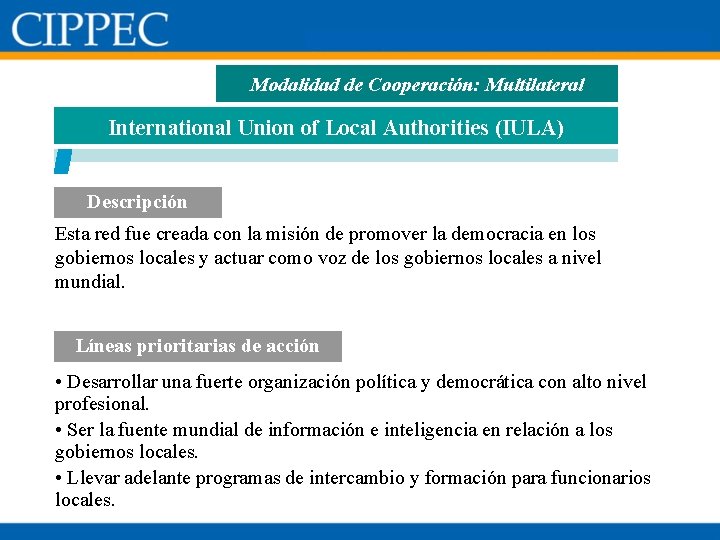 CIPPEC

Modalidad de Cooperación: Multilateral

International Union of Local Authorities (IULA)

Descripción

Esta red fue creada con la misión de promover la democracia en los gobiernos locales y actuar como voz de los gobiernos locales a nivel mundial.

Líneas prioritarias de acción

• Desarrollar una fuerte organización política y democrática con alto nivel profesional.

• Ser la fuente mundial de información e inteligencia en relación a los gobiernos locales.

• Llevar adelante programas de intercambio y formación para funcionarios locales.